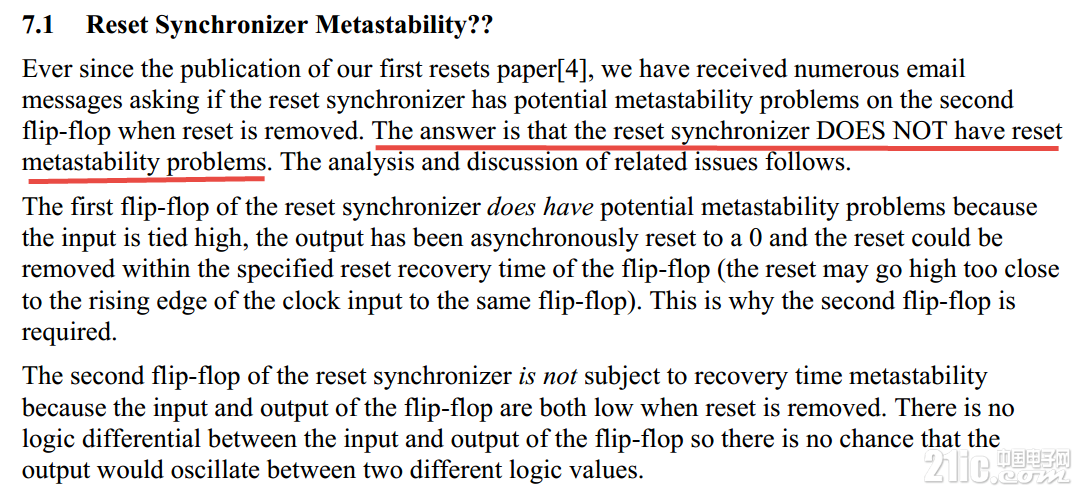 7.1 Reset Synchronizer Metastability??

Ever since the publication of our first resets paper[4], we have received numerous email messages asking if the reset synchronizer has potential metastability problems on the second flip-flop when reset is removed. The answer is that the reset synchronizer DOES NOT have reset metastability problems. The analysis and discussion of related issues follows.

The first flip-flop of the reset synchronizer does have potential metastability problems because the input is tied high, the output has been asynchronously reset to a 0 and the reset could be removed within the specified reset recovery time of the flip-flop (the reset may go high too close to the rising edge of the clock input to the same flip-flop). This is why the second flip-flop is required.

The second flip-flop of the reset synchronizer is not subject to recovery time metastability because the input and output of the flip-flop are both low when reset is removed. There is no logic differential between the input and output of the flip-flop so there is no chance that the output would oscillate between two different logic values.

21ic 中国电子网